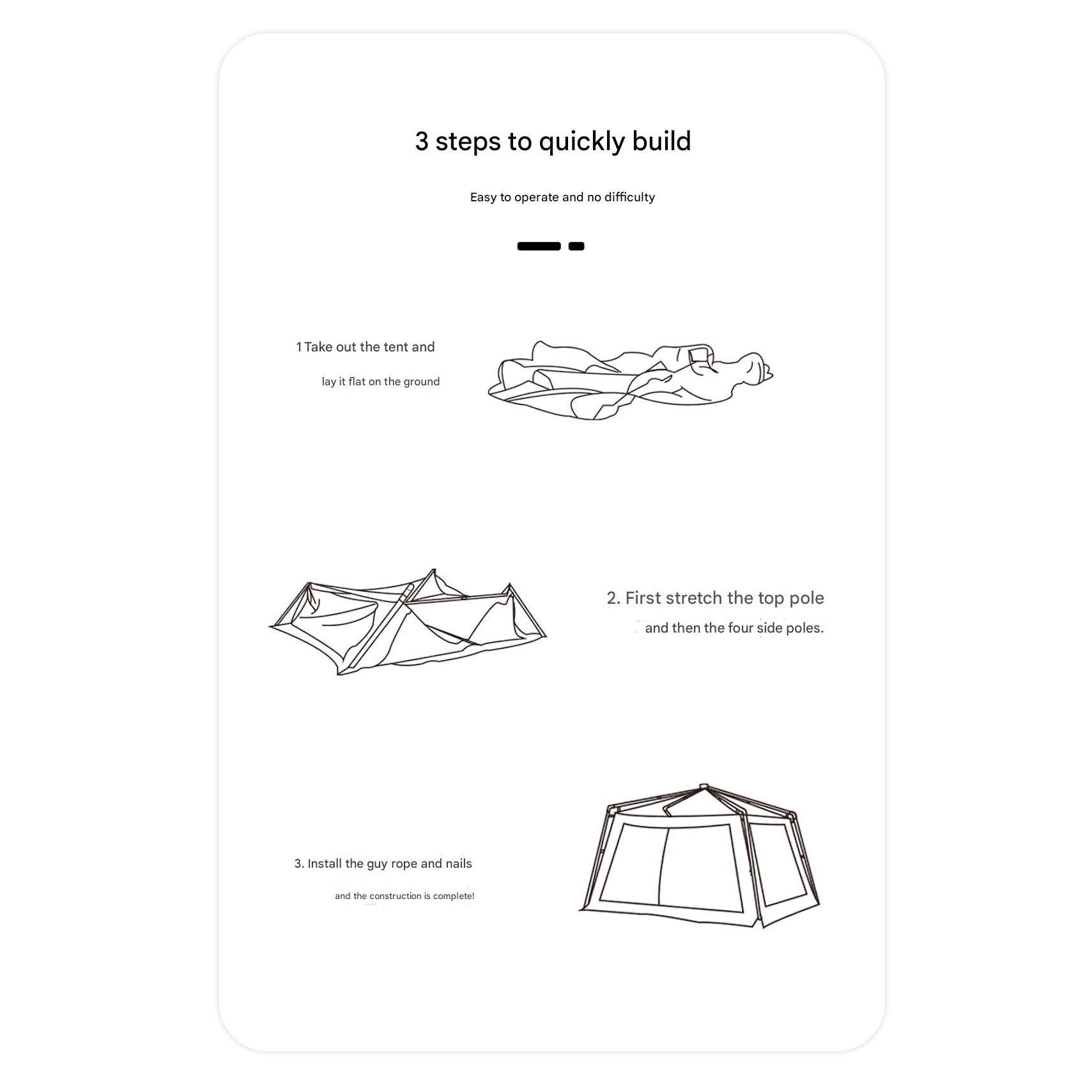 3 steps to quickly build

Easy to operate and no difficulty

1 Take out the tent and

lay it flat on the ground

2. First stretch the top pole

and then the four side poles.

3. Install the guy rope and nails

and the construction is complete!